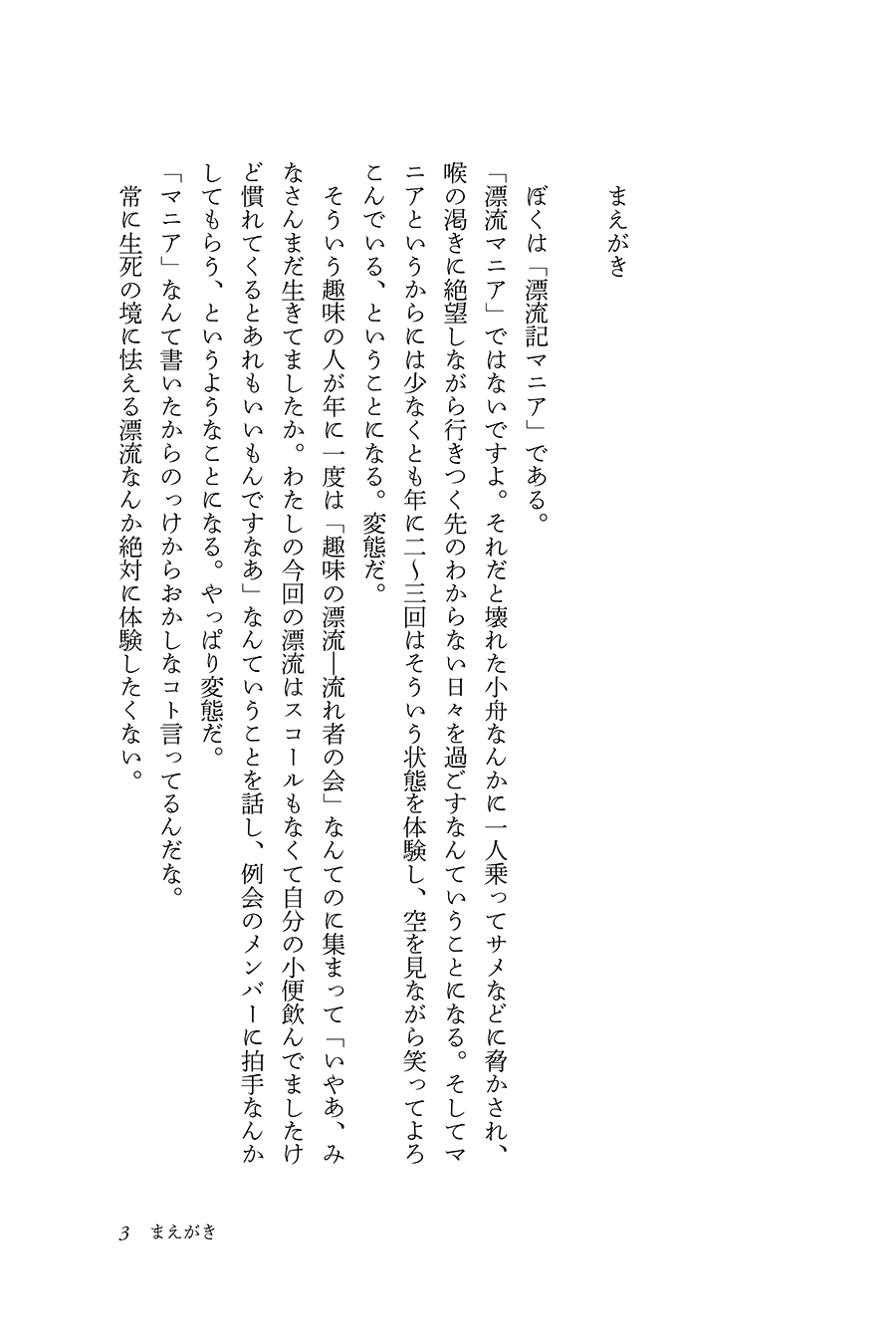 まえがき

ぼくは「漂流記マニア」である。
「漂流マニア」ではないですよ。それだと壊れた小舟なんかに一人乗ってサメなどに脅かされ、喉の渇きに絶望しながら行きつく先のわからない日々を過ごすなんていうことになる。そしてマニアというからには少なくとも年に二〜三回はそういう状態を体験し、空を見ながら笑ってよろこんでいる、ということになる。変態だ。
そういう趣味の人が年に一度は「趣味の漂流—流れ者の会」なんてのに集まって「いやあ、みなさんまだ生きてましたか。わたしの今回の漂流はスコールもなくて自分の小便飲んでましたけど慣れてくるとあれもいいもんですなあ」なんていうことを話し、例会のメンバーに拍手なんかしてもらう、というようなことになる。やっぱり変態だ。
「マニア」なんて書いたからのっけからおかしなコト言ってるんだな。
常に生死の境に怯える漂流なんか絶対に体験したくない。

3　まえがき